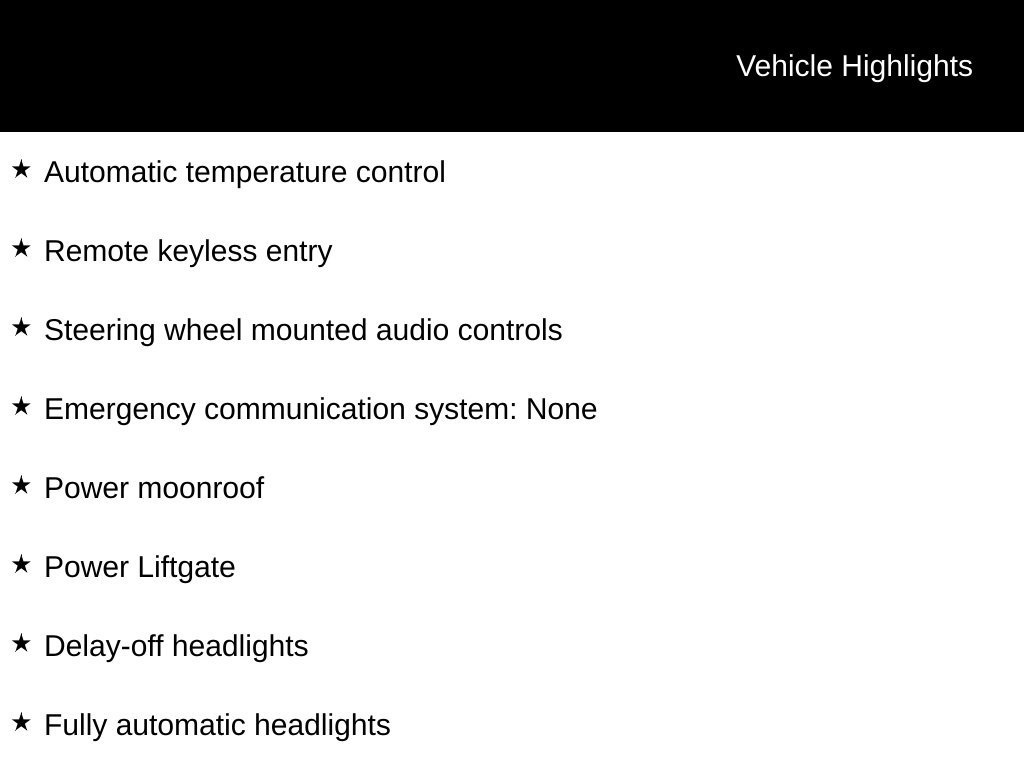 Vehicle Highlights

★ Automatic temperature control

★ Remote keyless entry

★ Steering wheel mounted audio controls

★ Emergency communication system: None

★ Power moonroof

★ Power Liftgate

★ Delay-off headlights

★ Fully automatic headlights